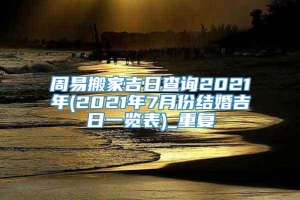 周易搬家吉日查询2021年(2021年7月份结婚吉日一览表)_重复